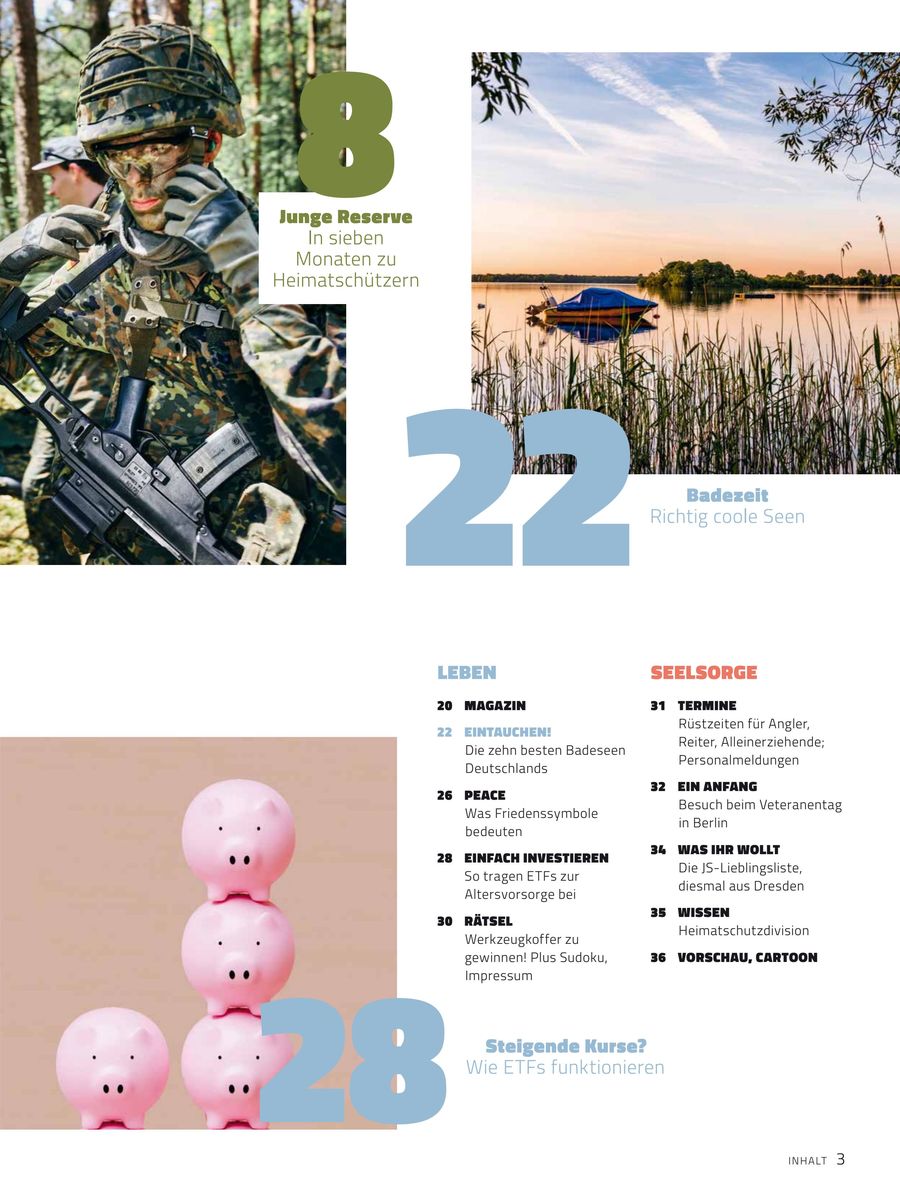 8

Junge Reserve
In sieben Monaten zu Heimatschützern

22

Badezeit
Richtig coole Seen

LEBEN

20 MAGAZIN

22 EINTAUCHEN!
Die zehn besten Badeseen Deutschlands

26 PEACE
Was Friedenssymbole bedeuten

28 EINFACH INVESTIEREN
So tragen ETFs zur Altersvorsorge bei

30 RÄTSEL
Werkzeugkoffer zu gewinnen! Plus Sudoku, Impressum

SEELSORGE

31 TERMINE
Rüstzeiten für Angler, Reiter, Alleinerziehende; Personalmeldungen

32 EIN ANFANG
Besuch beim Veteranentag in Berlin

34 WAS IHR WOLLT
Die JS-Lieblingsliste, diesmal aus Dresden

35 WISSEN
Heimatschutzdivision

36 VORSCHAU, CARTOON

28

Steigende Kurse?
Wie ETFs funktionieren

INHALT 3